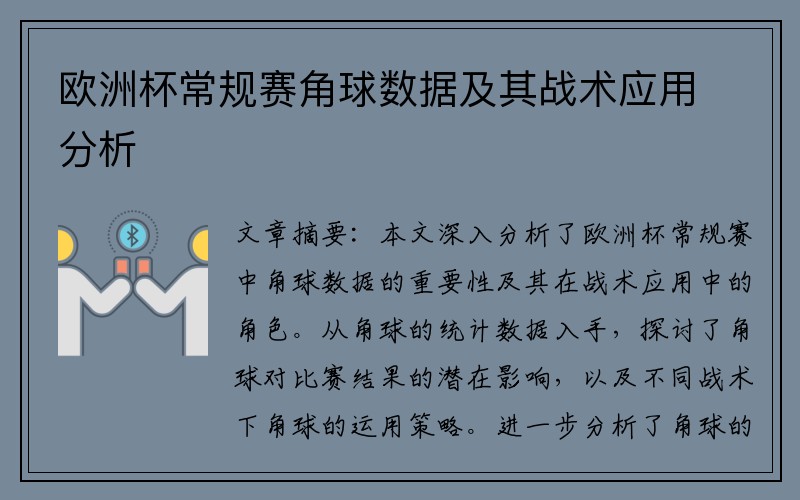 欧洲杯常规赛角球数据及其战术应用分析

文章摘要：本文深入分析了欧洲杯常规赛中角球数据的重要性及其在战术应用中的角色。从角球的统计数据入手，探讨了角球对比赛结果的潜在影响，以及不同战术下角球的运用策略。进一步分析了角球的